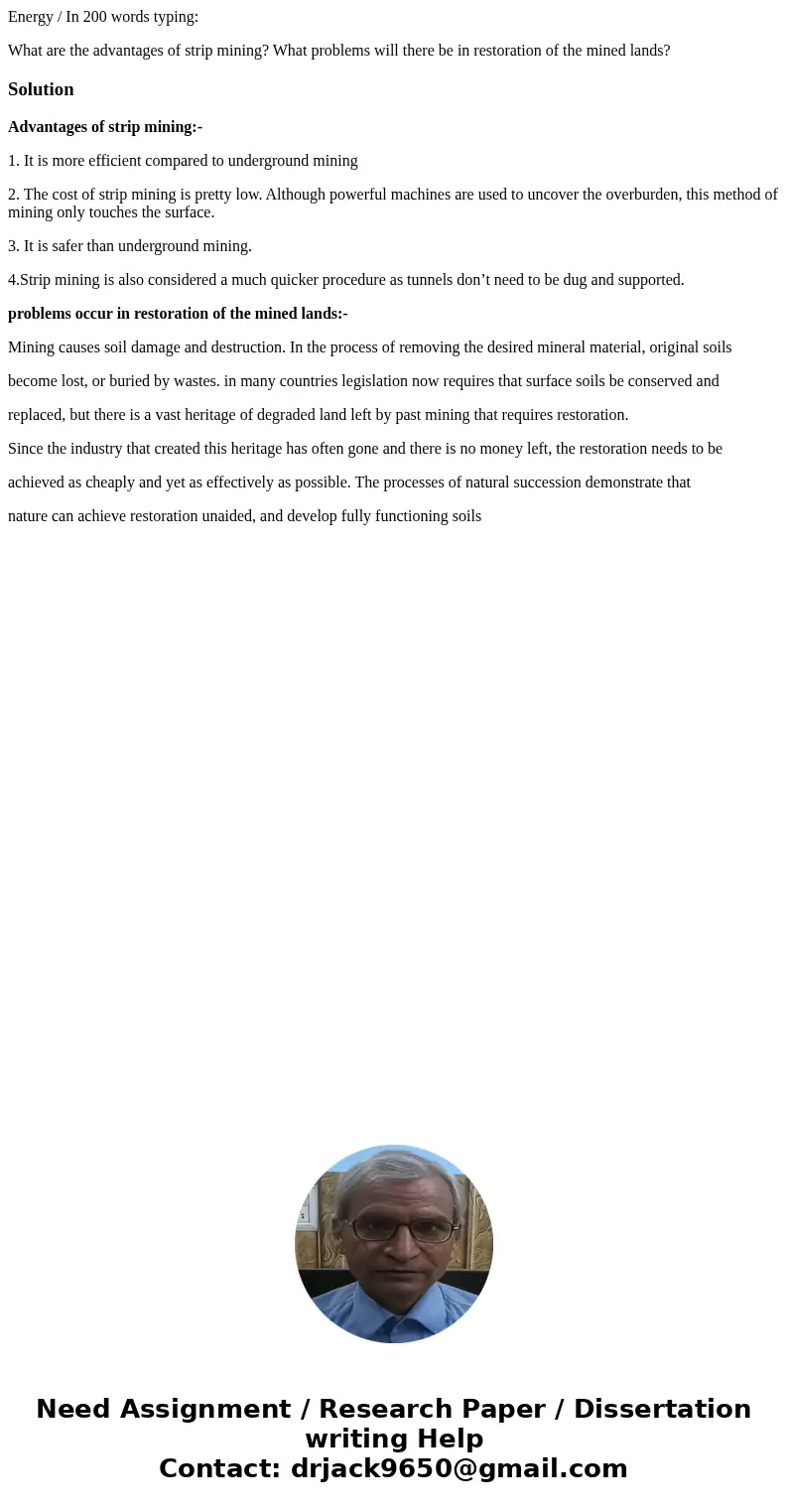 Energy / In 200 words typing:

What are the advantages of strip mining? What problems will there be in restoration of the mined lands?

Solution

Advantages of strip mining:-

1. It is more efficient compared to underground mining

2. The cost of strip mining is pretty low. Although powerful machines are used to uncover the overburden, this method of mining only touches the surface.

3. It is safer than underground mining.

4.Strip mining is also considered a much quicker procedure as tunnels don’t need to be dug and supported.

problems occur in restoration of the mined lands:-

Mining causes soil damage and destruction. In the process of removing the desired mineral material, original soils become lost, or buried by wastes. in many countries legislation now requires that surface soils be conserved and replaced, but there is a vast heritage of degraded land left by past mining that requires restoration.

Since the industry that created this heritage has often gone and there is no money left, the restoration needs to be achieved as cheaply and yet as effectively as possible. The processes of natural succession demonstrate that nature can achieve restoration unaided, and develop fully functioning soils

Need Assignment / Research Paper / Dissertation writing Help
Contact: drjack9650@gmail.com